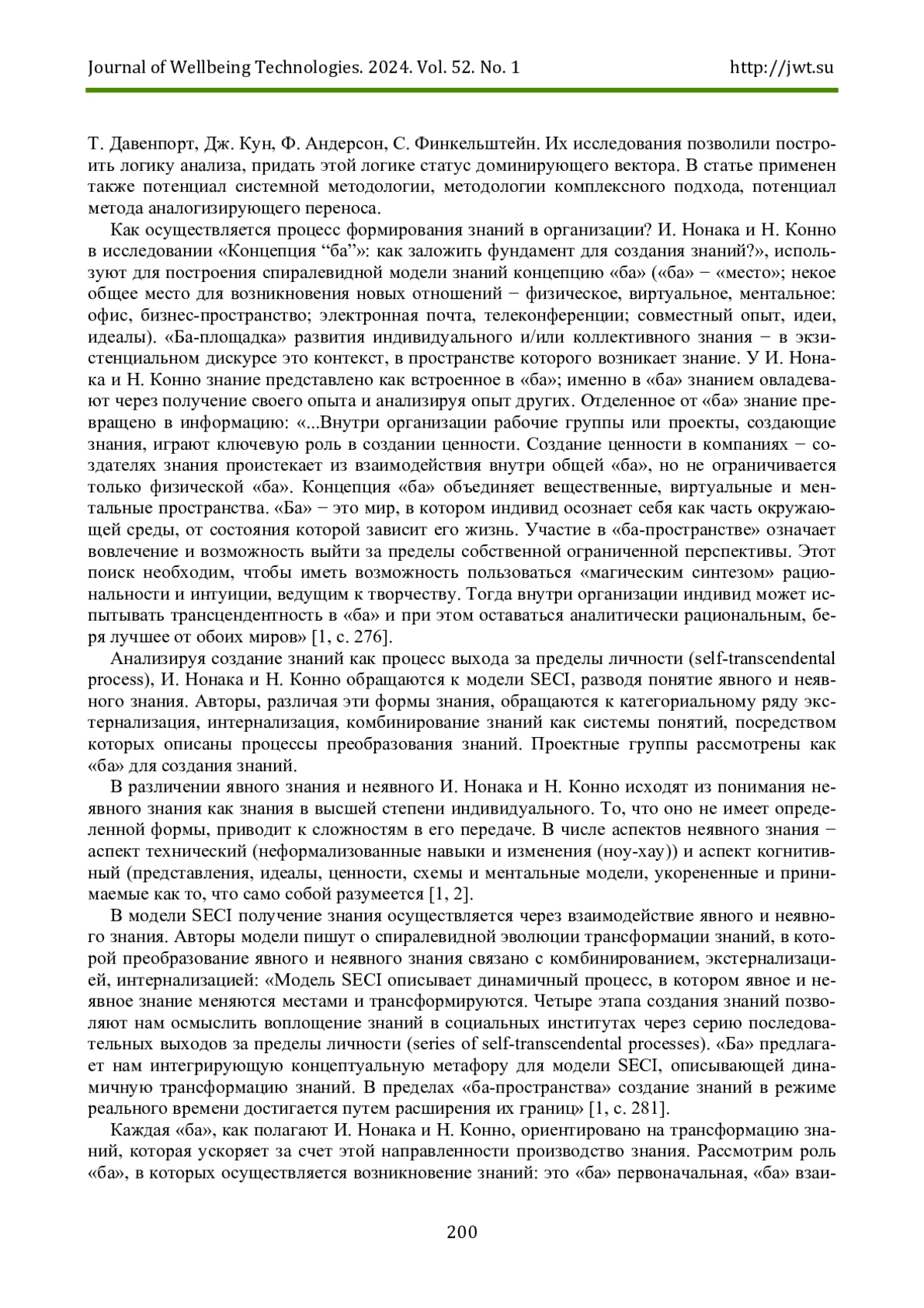 Journal of Wellbeing Technologies. 2024. Vol. 52. No. 1 http://jwt.su

Т. Давенпорт, Дж. Кун, Ф. Андерсон, С. Финкельштейн. Их исследования позволили построить логику анализа, придать этой логике статус доминирующего вектора. В статье применен также потенциал системной методологии, методологии комплексного подхода, потенциал метода аналогизирующего переноса.

Как осуществляется процесс формирования знаний в организации? И. Нонака и Н. Конно в исследовании «Концепция “ба”»: как заложить фундамент для создания знаний?», используют для построения спиралевидной модели знаний концепцию «ба» («ба» − «место»; некое общее место для возникновения новых отношений − физическое, виртуальное, ментальное: офис, бизнес-пространство; электронная почта, телеконференции; совместный опыт, идеи, идеалы). «Ба-площадка» развития индивидуального и/или коллективного знания − в экзистенциальном дискурсе это контекст, в пространстве которого возникает знание. У И. Нонака и Н. Конно знание представлено как встроенное в «ба»; именно в «ба» знанием овладевают через получение своего опыта и анализируя опыт других. Отделенное от «ба» знание превращено в информацию: «...Внутри организации рабочие группы или проекты, создающие знания, играют ключевую роль в создании ценности. Создание ценности в компаниях − создателях знания проистекает из взаимодействия внутри общей «ба», но не ограничивается только физической «ба». Концепция «ба» объединяет вещественные, виртуальные и ментальные пространства. «Ба» − это мир, в котором индивид осознает себя как часть окружающей среды, от состояния которой зависит его жизнь. Участие в «ба-пространстве» означает вовлечение и возможность выйти за пределы собственной ограниченной перспективы. Этот поиск необходим, чтобы иметь возможность пользоваться «магическим синтезом» рациональности и интуиции, ведущим к творчеству. Тогда внутри организации индивид может испытывать трансцендентность в «ба» и при этом оставаться аналитически рациональным, беря лучшее от обоих миров» [1, с. 276].

Анализируя создание знаний как процесс выхода за пределы личности (self-transcendental process), И. Нонака и Н. Конно обращаются к модели SECI, разводя понятие явного и неявного знания. Авторы, различая эти формы знания, обращаются к категориальному ряду экстернализация, интернализация, комбинирование знаний как системы понятий, посредством которых описаны процессы преобразования знаний. Проектные группы рассмотрены как «ба» для создания знаний.

В различении явного знания и неявного И. Нонака и Н. Конно исходят из понимания неявного знания как знания в высшей степени индивидуального. То, что оно не имеет определенной формы, приводит к сложностям в его передаче. В числе аспектов неявного знания − аспект технический (неформализованные навыки и изменения (ноу-хау)) и аспект когнитивный (представления, идеалы, ценности, схемы и ментальные модели, укорененные и принимаемые как то, что само собой разумеется [1, 2].

В модели SECI получение знания осуществляется через взаимодействие явного и неявного знания. Авторы модели пишут о спиралевидной эволюции трансформации знаний, в которой преобразование явного и неявного знания связано с комбинированием, экстернализацией, интернализацией: «Модель SECI описывает динамичный процесс, в котором явное и неявное знание меняются местами и трансформируются. Четыре этапа создания знаний позволяют нам осмыслить воплощение знаний в социальных институтах через серию последовательных выходов за пределы личности (series of self-transcendental processes). «Ба» предлагает нам интегрирующую концептуальную метафору для модели SECI, описывающей динамичную трансформацию знаний. В пределах «ба-пространства» создание знаний в режиме реального времени достигается путем расширения их границ» [1, с. 281].

Каждая «ба», как полагают И. Нонака и Н. Конно, ориентировано на трансформацию знаний, которая ускоряет за счет этой направленности производство знания. Рассмотрим роль «ба», в которых осуществляется возникновение знаний: это «ба» первоначальная, «ба» взаи-

200